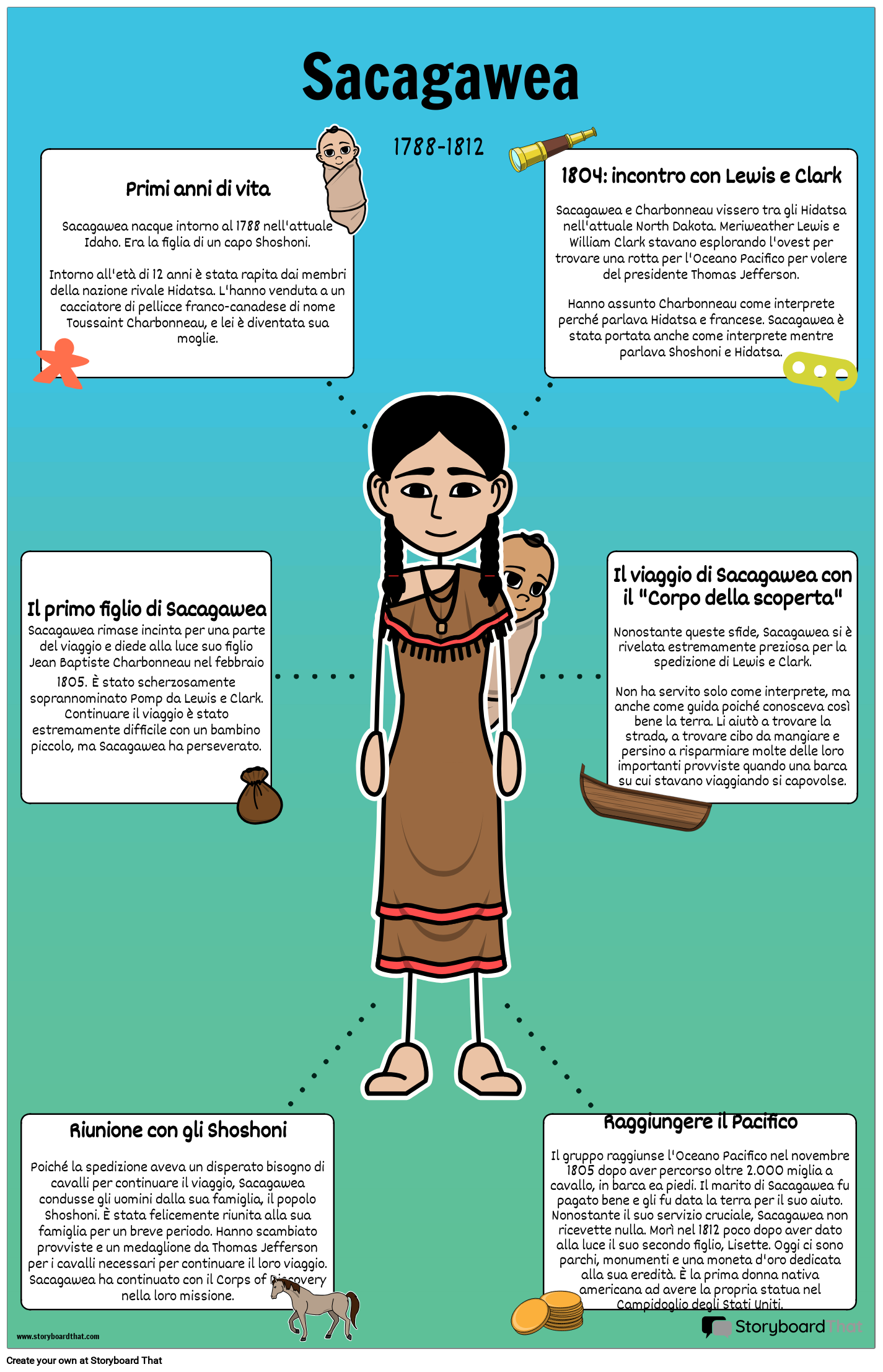 Sacagawea

1788-1812

Primi anni di vita

Sacagawea nacque intorno al 1788 nell'attuale Idaho. Era la figlia di un capo Shoshoni.

Intorno all'età di 12 anni è stata rapita dai membri della nazione rivale Hidatsa. L'hanno venduta a un cacciatore di pellicce franco-canadese di nome Toussaint Charbonneau, e lei è diventata sua moglie.

1804: incontro con Lewis e Clark

Sacagawea e Charbonneau vissero tra gli Hidatsa nell'attuale North Dakota. Meriweather Lewis e William Clark stavano esplorando l'ovest per trovare una rotta per l'Oceano Pacifico per volere del presidente Thomas Jefferson.

Hanno assunto Charbonneau come interprete perché parlava Hidatsa e francese. Sacagawea è stata portata anche come interprete mentre parlava Shoshoni e Hidatsa.

Il primo figlio di Sacagawea

Sacagawea rimase incinta per una parte del viaggio e diede alla luce suo figlio Jean Baptiste Charbonneau nel febbraio 1805. È stato scherzosamente soprannominato Pomp da Lewis e Clark. Continuare il viaggio è stato estremamente difficile con un bambino piccolo, ma Sacagawea ha perseverato.

Il viaggio di Sacagawea con il "Corpo della scoperta"

Nonostante queste sfide, Sacagawea si è rivelata estremamente preziosa per la spedizione di Lewis e Clark.

Non ha servito solo come interprete, ma anche come guida poiché conosceva così bene la terra. Li aiutò a trovare la strada, a trovare cibo da mangiare e persino a risparmiare molte delle loro importanti provviste quando una barca su cui stavano viaggiando si capovolse.

Riunione con gli Shoshoni

Poiché la spedizione aveva un disperato bisogno di cavalli per continuare il viaggio, Sacagawea condusse gli uomini dalla sua famiglia, il popolo Shoshoni. È stata felicemente riunita alla sua famiglia per un breve periodo. Hanno scambiato provviste e un medaglione da Thomas Jefferson per i cavalli necessari per continuare il loro viaggio. Sacagawea ha continuato con il Corps of Discovery nella loro missione.

Raggiungere il Pacifico

Il gruppo raggiunse l'Oceano Pacifico nel novembre 1805 dopo aver percorso oltre 2.000 miglia a cavallo, in barca ea piedi. Il marito di Sacagawea fu pagato bene e gli fu data la terra per il suo aiuto. Nonostante il suo servizio cruciale, Sacagawea non ricevette nulla. Morì nel 1812 poco dopo aver dato alla luce il suo secondo figlio, Lisette. Oggi ci sono parchi, monumenti e una moneta d'oro dedicata alla sua eredità. È la prima donna nativa americana ad avere la propria statua nel Campidoglio degli Stati Uniti.

www.storyboardthat.com

StoryboardThat

Create your own at Storyboard That